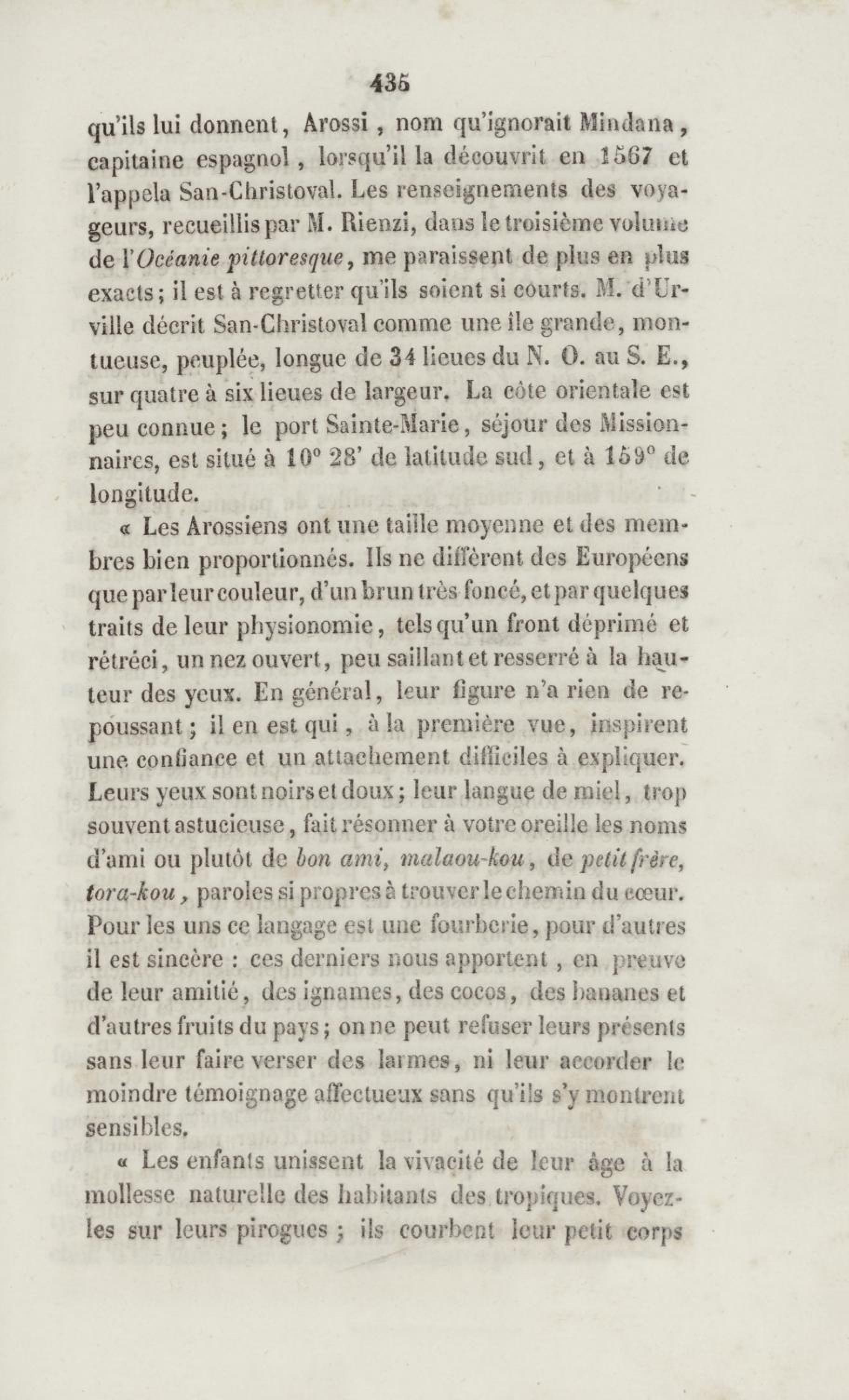 435

qu'ils lui donnent, Arossi, nom qu'ignorait Mindana, capitaine espagnol, lorsqu'il la découvrit en 1567 et l'appela San-Christoval. Les renseignements des voyageurs, recueillis par M. Rienzi, dans le troisième volume de l'Océanie pittoresque, me paraissent de plus en plus exacts; il est à regretter qu'ils soient si courts. M. d'Urville décrit San-Christoval comme une île grande, montueuse, peuplée, longue de 34 lieues du N. O. au S. E., sur quatre à six lieues de largeur. La côte orientale est peu connue; le port Sainte-Marie, séjour des Missionnaires, est situé à 10° 28' de latitude sud, et à 159° de longitude.

« Les Arossiens ont une taille moyenne et des membres bien proportionnés. Ils ne diffèrent des Européens que par leur couleur, d'un brun très foncé, et par quelques traits de leur physionomie, tels qu'un front déprimé et rétréci, un nez ouvert, peu saillant et resserré à la hauteur des yeux. En général, leur figure n'a rien de repoussant; il en est qui, à la première vue, inspirent une confiance et un attachement difficiles à expliquer. Leurs yeux sont noirs et doux; leur langue de miel, trop souvent astucieuse, fait résonner à votre oreille les noms d'ami ou plutôt de bon ami, malaou-kou, de petit frère, tora-kou, paroles si propres à trouver le chemin du cœur. Pour les uns ce langage est une fourberie, pour d'autres il est sincère : ces derniers nous apportent, en preuve de leur amitié, des ignames, des cocos, des bananes et d'autres fruits du pays; on ne peut refuser leurs présents sans leur faire verser des larmes, ni leur accorder le moindre témoignage affectueux sans qu'ils s'y montrent sensibles.

« Les enfants unissent la vivacité de leur âge à la mollesse naturelle des habitants des tropiques. Voyez-les sur leurs pirogues; ils courbent leur petit corps